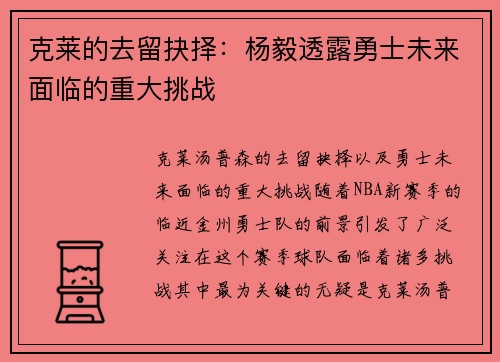 克莱的去留抉择：杨毅透露勇士未来面临的重大挑战

克莱汤普森的去留抉择以及勇士未来面临的重大挑战随着NBA新赛季的临近金州勇士队的前景引发了广泛关注在这个赛季球队面临着诸多挑战其中最为关键的无疑是克莱汤普